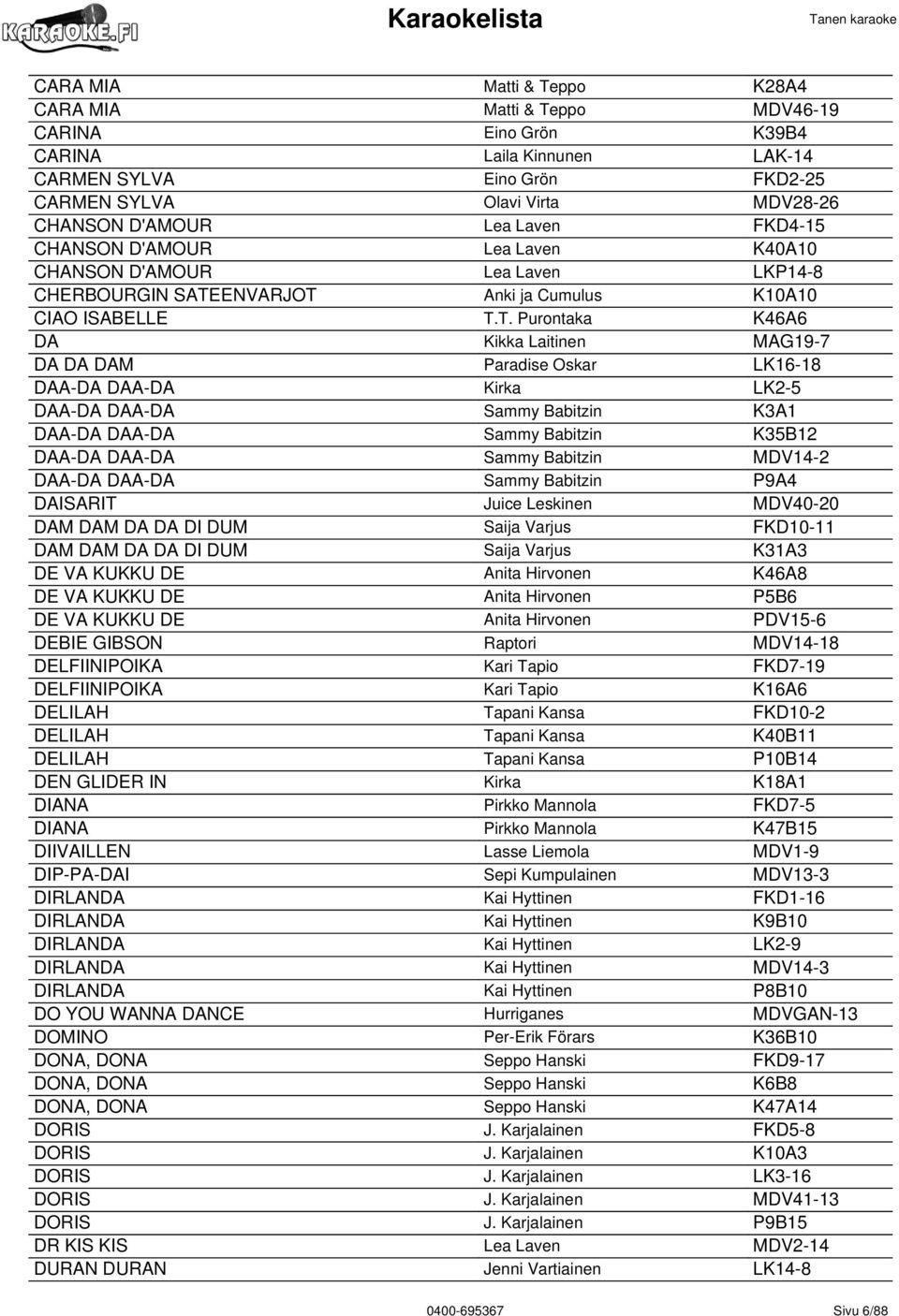 KARAOKE.FI

Karaokelista

Tanen karaoke

| | | |
|---|---|---|
| CARA MIA | Matti & Teppo | K28A4 |
| CARA MIA | Matti & Teppo | MDV46-19 |
| CARINA | Eino Grön | K39B4 |
| CARINA | Laila Kinnunen | LAK-14 |
| CARMEN SYLVA | Eino Grön | FKD2-25 |
| CARMEN SYLVA | Olavi Virta | MDV28-26 |
| CHANSON D'AMOUR | Lea Laven | FKD4-15 |
| CHANSON D'AMOUR | Lea Laven | K40A10 |
| CHANSON D'AMOUR | Lea Laven | LKP14-8 |
| CHERBOURGIN SATEENVARJOT | Anki ja Cumulus | K10A10 |
| CIAO ISABELLE | T.T. Purontaka | K46A6 |
| DA | Kikka Laitinen | MAG19-7 |
| DA DA DAM | Paradise Oskar | LK16-18 |
| DAA-DA DAA-DA | Kirka | LK2-5 |
| DAA-DA DAA-DA | Sammy Babitzin | K3A1 |
| DAA-DA DAA-DA | Sammy Babitzin | K35B12 |
| DAA-DA DAA-DA | Sammy Babitzin | MDV14-2 |
| DAA-DA DAA-DA | Sammy Babitzin | P9A4 |
| DAISARIT | Juice Leskinen | MDV40-20 |
| DAM DAM DA DA DI DUM | Saija Varjus | FKD10-11 |
| DAM DAM DA DA DI DUM | Saija Varjus | K31A3 |
| DE VA KUKKU DE | Anita Hirvonen | K46A8 |
| DE VA KUKKU DE | Anita Hirvonen | P5B6 |
| DE VA KUKKU DE | Anita Hirvonen | PDV15-6 |
| DEBIE GIBSON | Raptori | MDV14-18 |
| DELFIINIPOIKA | Kari Tapio | FKD7-19 |
| DELFIINIPOIKA | Kari Tapio | K16A6 |
| DELILAH | Tapani Kansa | FKD10-2 |
| DELILAH | Tapani Kansa | K40B11 |
| DELILAH | Tapani Kansa | P10B14 |
| DEN GLIDER IN | Kirka | K18A1 |
| DIANA | Pirkko Mannola | FKD7-5 |
| DIANA | Pirkko Mannola | K47B15 |
| DIIVAILLEN | Lasse Liemola | MDV1-9 |
| DIP-PA-DAI | Sepi Kumpulainen | MDV13-3 |
| DIRLANDA | Kai Hyttinen | FKD1-16 |
| DIRLANDA | Kai Hyttinen | K9B10 |
| DIRLANDA | Kai Hyttinen | LK2-9 |
| DIRLANDA | Kai Hyttinen | MDV14-3 |
| DIRLANDA | Kai Hyttinen | P8B10 |
| DO YOU WANNA DANCE | Hurriganes | MDVGAN-13 |
| DOMINO | Per-Erik Förars | K36B10 |
| DONA, DONA | Seppo Hanski | FKD9-17 |
| DONA, DONA | Seppo Hanski | K6B8 |
| DONA, DONA | Seppo Hanski | K47A14 |
| DORIS | J. Karjalainen | FKD5-8 |
| DORIS | J. Karjalainen | K10A3 |
| DORIS | J. Karjalainen | LK3-16 |
| DORIS | J. Karjalainen | MDV41-13 |
| DORIS | J. Karjalainen | P9B15 |
| DR KIS KIS | Lea Laven | MDV2-14 |
| DURAN DURAN | Jenni Vartiainen | LK14-8 |

0400-695367

Sivu 6/88